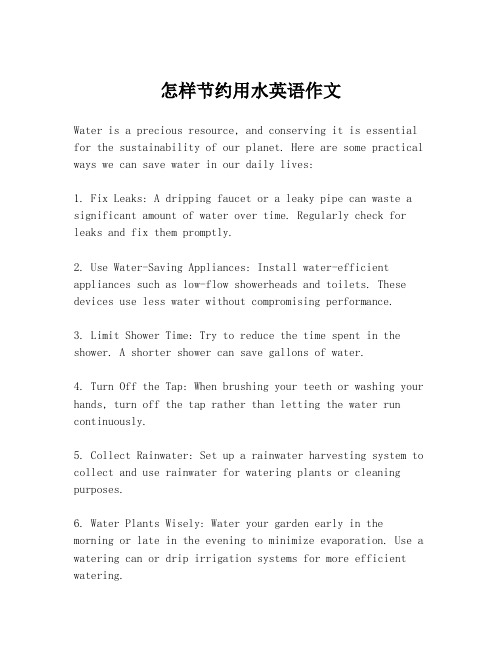 怎样节约用水英语作文

Water is a precious resource, and conserving it is essential for the sustainability of our planet. Here are some practical ways we can save water in our daily lives:

1. Fix Leaks: A dripping faucet or a leaky pipe can waste a significant amount of water over time. Regularly check for leaks and fix them promptly.

2. Use Water-Saving Appliances: Install water-efficient appliances such as low-flow showerheads and toilets. These devices use less water without compromising performance.

3. Limit Shower Time: Try to reduce the time spent in the shower. A shorter shower can save gallons of water.

4. Turn Off the Tap: When brushing your teeth or washing your hands, turn off the tap rather than letting the water run continuously.

5. Collect Rainwater: Set up a rainwater harvesting system to collect and use rainwater for watering plants or cleaning purposes.

6. Water Plants Wisely: Water your garden early in the morning or late in the evening to minimize evaporation. Use a watering can or drip irrigation systems for more efficient watering.